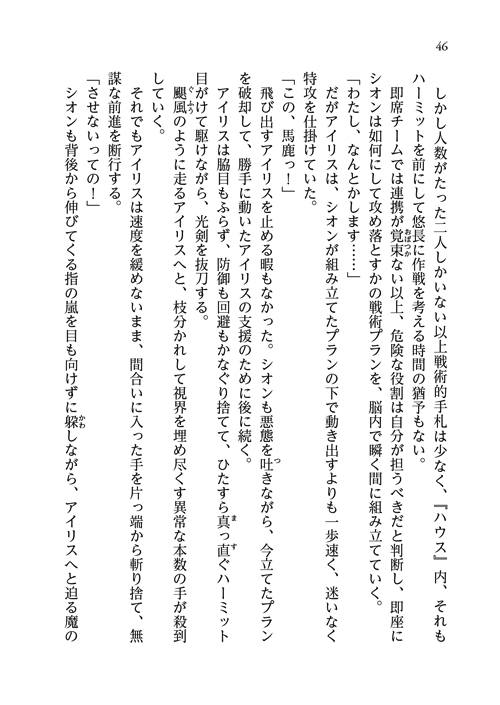 46

しかし人数がたった二人しかいない以上戦術的手札は少なく、『ハウス』内、それもハーミットを前にして悠長に作戦を考える時間の猶予もない。

即席チームでは連携が覚束ない以上、危険な役割は自分が担うべきだと判断し、即座にシオンは如何にして攻め落とすかの戦術プランを、脳内で瞬く間に組み立てていく。

「わたし、なんとかします……」

だがアイリスは、シオンが組み立てたプランの下で動き出すよりも一歩速く、迷いなく特攻を仕掛けていた。

「この、馬鹿っ！」

飛び出すアイリスを止める暇もなかった。シオンも悪態を吐きながら、今立てたプランを破却して、勝手に動いたアイリスの支援のために後に続く。

アイリスは脇目もふらず、防御も回避もかなぐり捨てて、ひたすら真っ直ぐハーミット目がけて駆けながら、光剣を抜刀する。

颶風のように走るアイリスへと、枝分かれして視界を埋め尽くす異常な本数の手が殺到していく。

それでもアイリスは速度を緩めないまま、間合いに入った手を片っ端から斬り捨て、無謀な前進を断行する。

「させないっての！」

シオンも背後から伸びてくる指の嵐を目も向けずに躱しながら、アイリスへと迫る魔の